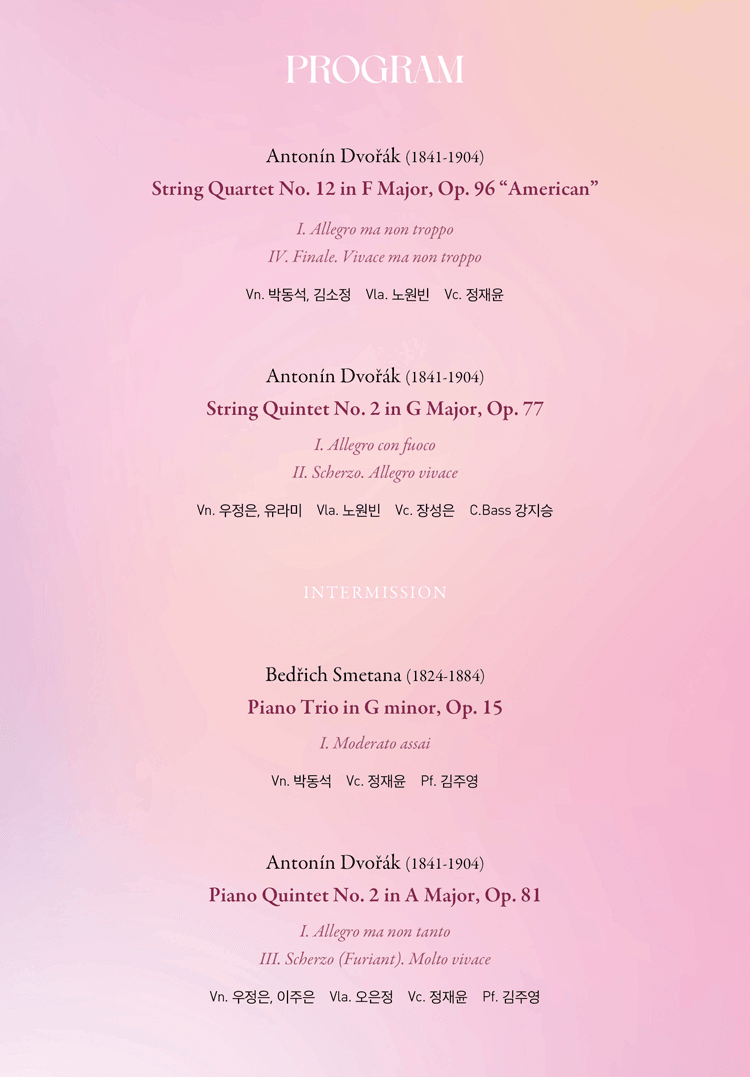 PROGRAM

Antonín Dvořák (1841-1904)
String Quartet No. 12 in F Major, Op. 96 "American"

I. Allegro ma non troppo
IV. Finale. Vivace ma non troppo

Vn. 박동석, 김소정 Vla. 노원빈 Vc. 정재윤

Antonín Dvořák (1841-1904)
String Quintet No. 2 in G Major, Op. 77

I. Allegro con fuoco
II. Scherzo. Allegro vivace

Vn. 우정은, 유라미 Vla. 노원빈 Vc. 장성은 C.Bass 강지승

INTERMISSION

Bedřich Smetana (1824-1884)
Piano Trio in G minor, Op. 15

I. Moderato assai

Vn. 박동석 Vc. 정재윤 Pf. 김주영

Antonín Dvořák (1841-1904)
Piano Quintet No. 2 in A Major, Op. 81

I. Allegro ma non tanto
III. Scherzo (Furiant). Molto vivace

Vn. 우정은, 이주은 Vla. 오은정 Vc. 정재윤 Pf. 김주영